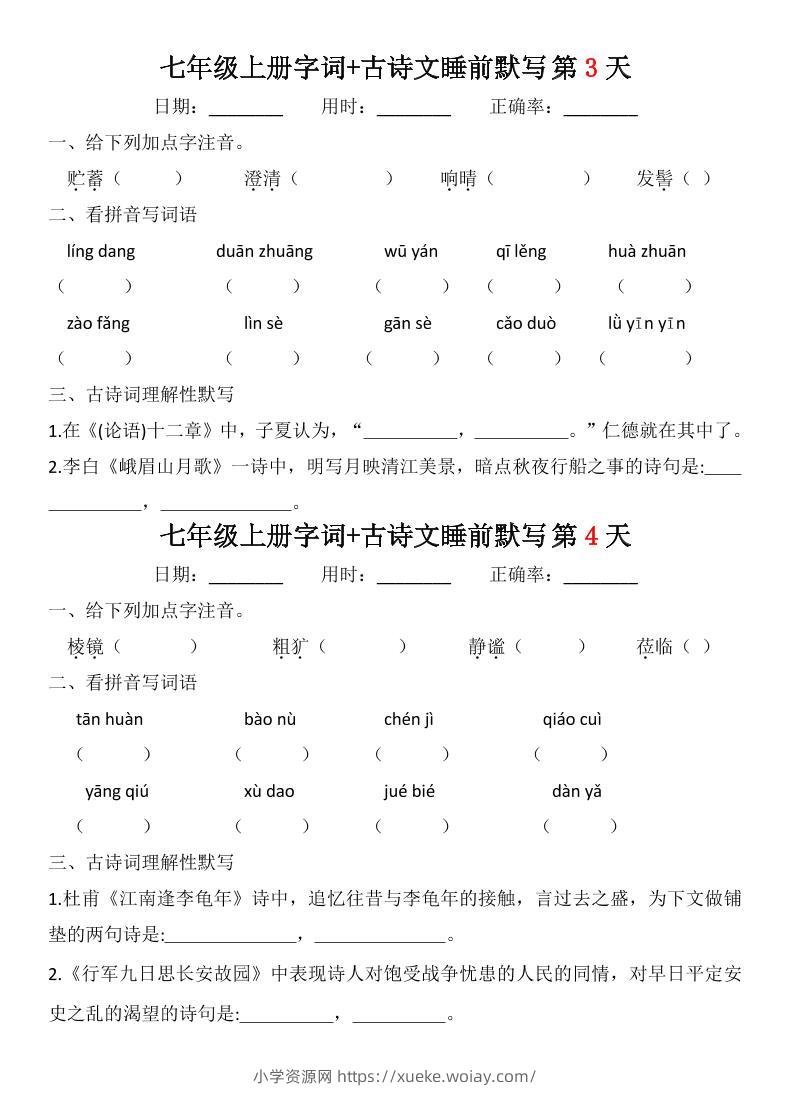 七年级上册字词+古诗文睡前默写第 3 天

日期：________ 用时：________ 正确率：________

一、给下列加点字注音。

贮蓄（ ） 澄清（ ） 响晴（ ） 发髻（ ）

二、看拼音写词语

líng dang duān zhuāng wū yán qī lěng huà zhuān
（ ） （ ） （ ） （ ） （ ）

zào fǎng lìn sè gān sè cǎo duò lǜ yīn yīn
（ ） （ ） （ ） （ ） （ ）

三、古诗词理解性默写

1.在《(论语)十二章》中，子夏认为，“__________，__________。”仁德就在其中了。

2.李白《峨眉山月歌》一诗中，明写月映清江美景，暗点秋夜行船之事的诗句是:______________，______________。

七年级上册字词+古诗文睡前默写第 4 天

日期：________ 用时：________ 正确率：________

一、给下列加点字注音。

棱镜（ ） 粗犷（ ） 静谧（ ） 莅临（ ）

二、看拼音写词语

tān huàn bào nù chén jì qiáo cuì
（ ） （ ） （ ） （ ）

yāng qiú xù dao jué bié dàn yǎ
（ ） （ ） （ ） （ ）

三、古诗词理解性默写

1.杜甫《江南逢李龟年》诗中，追忆往昔与李龟年的接触，言过去之盛，为下文做铺垫的两句诗是:______________，______________。

2.《行军九日思长安故园》中表现诗人对饱受战争忧患的人民的同情，对早日平定安史之乱的渴望的诗句是:__________，__________。

小学资源网 https://xueke.woiay.com/